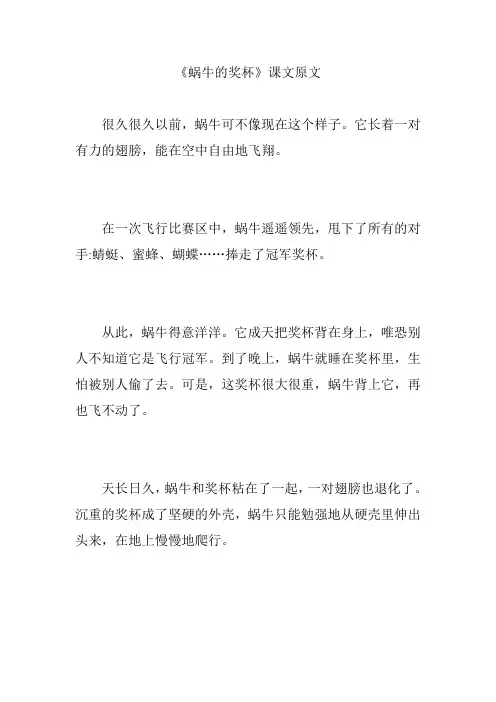 《蜗牛的奖杯》课文原文

很久很久以前，蜗牛可不像现在这个样子。它长着一对有力的翅膀，能在空中自由地飞翔。

在一次飞行比赛区中，蜗牛遥遥领先，甩下了所有的对手:蜻蜓、蜜蜂、蝴蝶……捧走了冠军奖杯。

从此，蜗牛得意洋洋。它成天把奖杯背在身上，唯恐别人不知道它是飞行冠军。到了晚上，蜗牛就睡在奖杯里，生怕被别人偷了去。可是，这奖杯很大很重，蜗牛背上它，再也飞不动了。

天长日久，蜗牛和奖杯粘在了一起，一对翅膀也退化了。沉重的奖杯成了坚硬的外壳，蜗牛只能勉强地从硬壳里伸出头来，在地上慢慢地爬行。